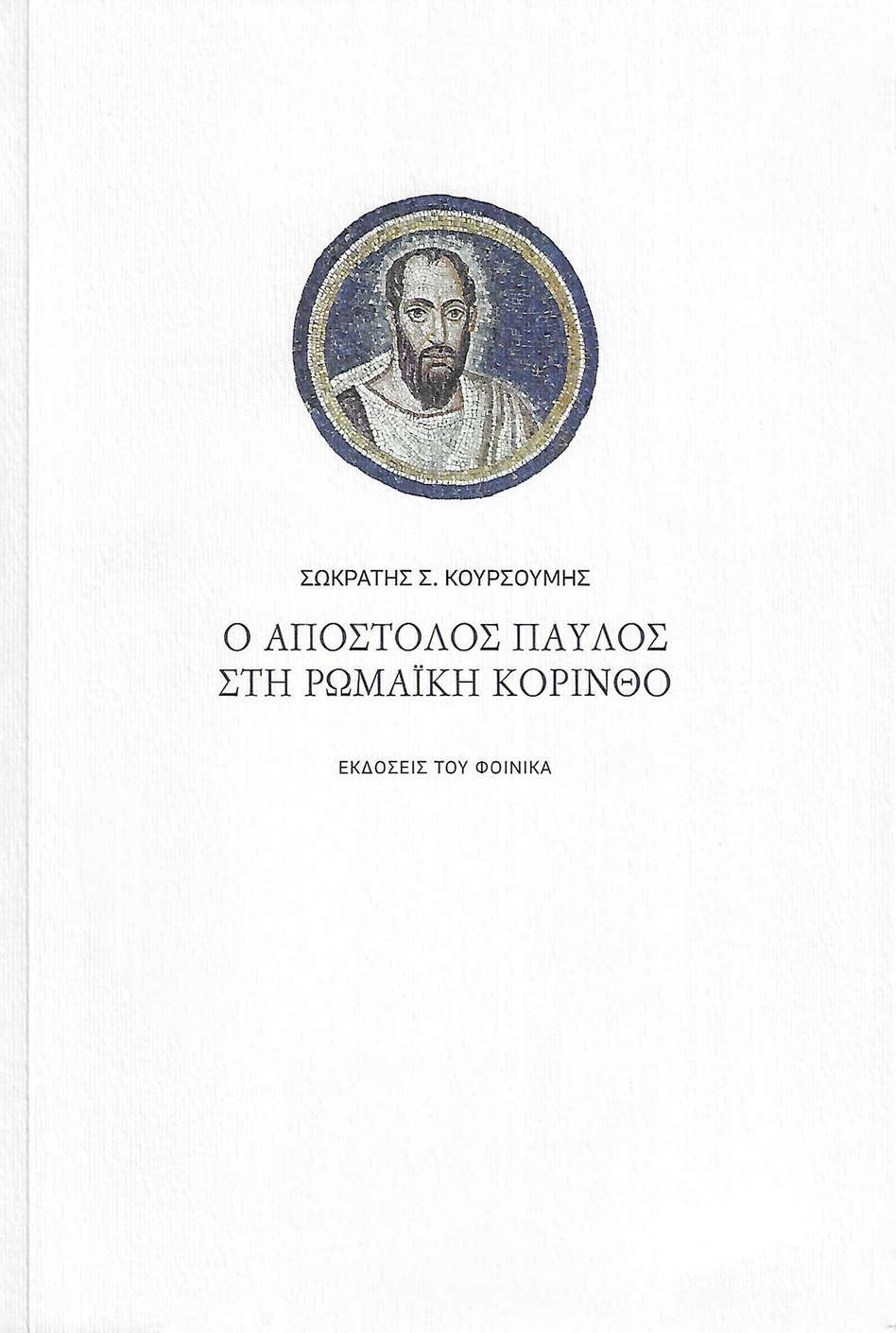 ΣΩΚΡΑΤΗΣ Σ. ΚΟΥΡΣΟΥΜΗΣ

Ο ΑΠΟΣΤΟΛΟΣ ΠΑΥΛΟΣ
ΣΤΗ ΡΩΜΑΪΚΗ ΚΟΡΙΝΘΟ

ΕΚΔΟΣΕΙΣ ΤΟΥ ΦΟΙΝΙΚΑ